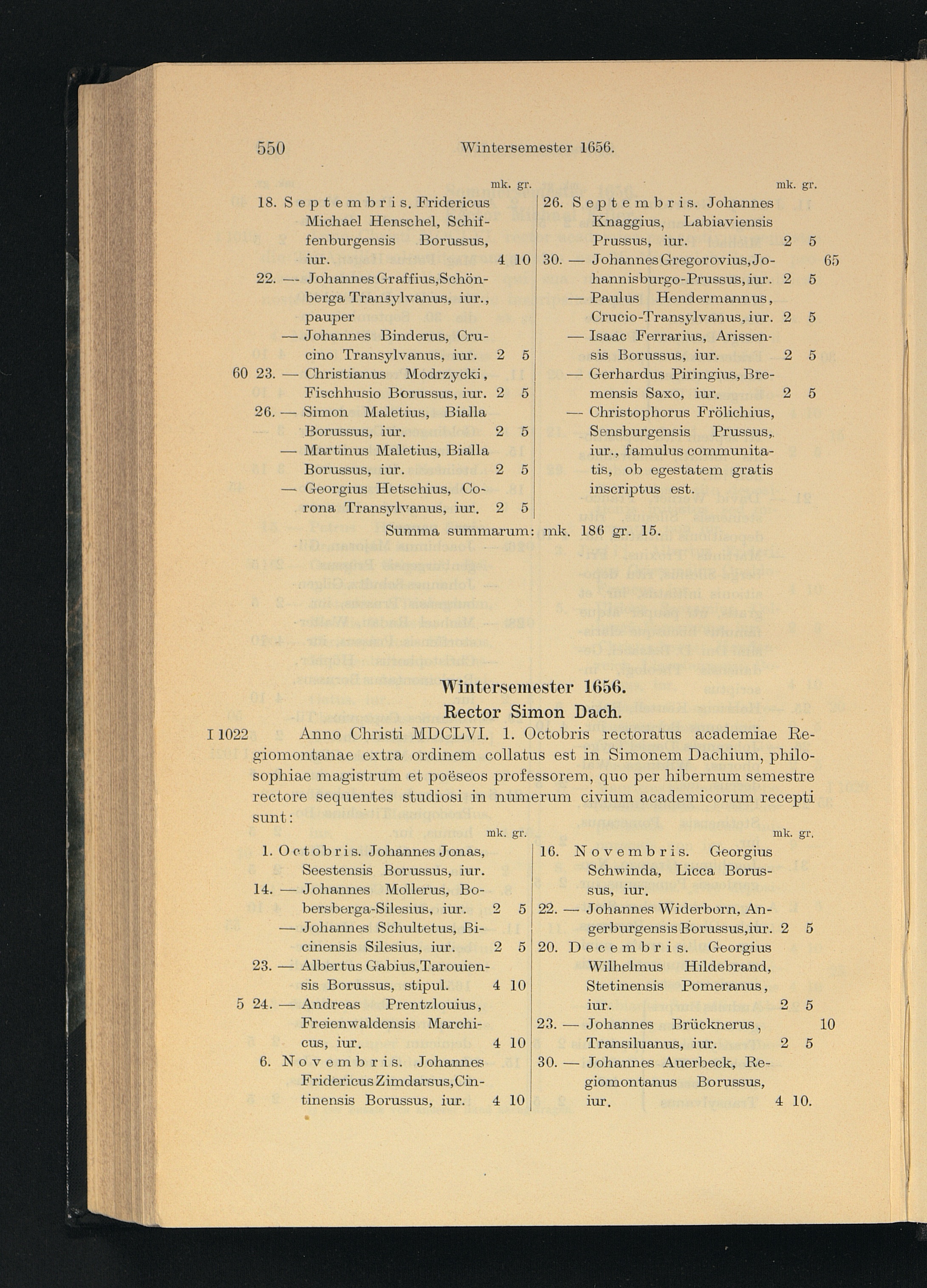 550 Wintersemester 1656.

mk. gr.

18. Septembris. Fridericus Michael Henschel, Schiffenburgensis Borussus, iur. 4 10

22. — Johannes Graffius, Schönberga Transylvanus, iur., pauper

— Johannes Binderus, Crucino Transylvanus, iur. 2 5

60 23. — Christianus Modrzycki, Fischhusio Borussus, iur. 2 5

26. — Simon Maletius, Bialla Borussus, iur. 2 5

— Martinus Maletius, Bialla Borussus, iur. 2 5

— Georgius Hetschius, Corona Transylvanus, iur. 2 5

mk. gr.

26. Septembris. Johannes Knaggius, Labiaviensis Prussus, iur. 2 5

30. — Johannes Gregorovius, Johannisburgo-Prussus, iur. 2 5 65

— Paulus Hendermannus, Crucio-Transylvanus, iur. 2 5

— Isaac Ferrarius, Arissensis Borussus, iur. 2 5

— Gerhardus Piringius, Bremensis Saxo, iur. 2 5

— Christophorus Frölichius, Sensburgensis Prussus, iur., famulus communitatis, ob egestatem gratis inscriptus est.

Summa summarum: mk. 186 gr. 15.

Wintersemester 1656.
Rector Simon Dach.

I 1022 Anno Christi MDCLVI. 1. Octobris rectoratus academiae Regiomontanae extra ordinem collatus est in Simonem Dachium, philosophiae magistrum et poëseos professorem, quo per hibernum semestre rectore sequentes studiosi in numerum civium academicorum recepti sunt:

mk. gr.

1. Octobris. Johannes Jonas, Seestensis Borussus, iur.

14. — Johannes Mollerus, Bobersberga-Silesius, iur. 2 5

— Johannes Schultetus, Bicinensis Silesius, iur. 2 5

23. — Albertus Gabius, Tarouiensis Borussus, stipul. 4 10

5 24. — Andreas Prentzlouius, Freienwaldensis Marchicus, iur. 4 10

6. Novembris. Johannes Fridericus Zimdarsus, Cintinensis Borussus, iur. 4 10

mk. gr.

16. Novembris. Georgius Schwinda, Licca Borussus, iur.

22. — Johannes Widerborn, Angerburgensis Borussus, iur. 2 5

20. Decembris. Georgius Wilhelmus Hildebrand, Stetinensis Pomeranus, iur. 2 5

23. — Johannes Brücknerus, Transiluanus, iur. 2 5 10

30. — Johannes Auerbeck, Regiomontanus Borussus, iur. 4 10.